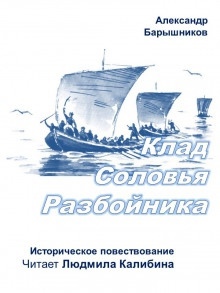 Александр
Барышников

Клад
Соловья
Разбойника

Историческое повествование
Читает Людмила Калибина